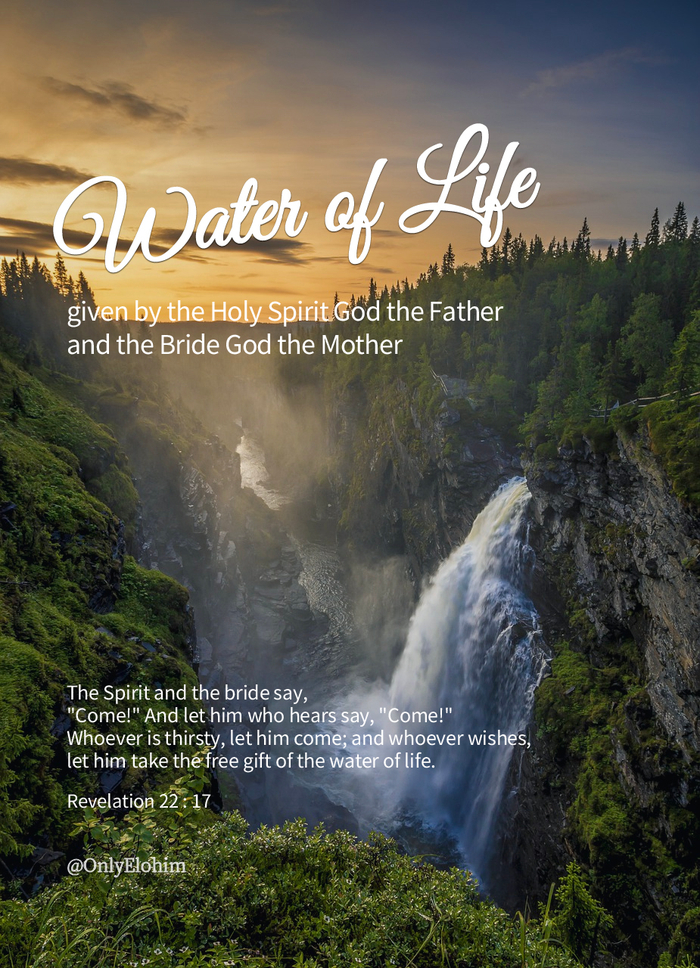 Water of Life

given by the Holy Spirit God the Father and the Bride God the Mother

The Spirit and the bride say, "Come!" And let him who hears say, "Come!" Whoever is thirsty, let him come; and whoever wishes, let him take the free gift of the water of life.

Revelation 22 : 17

@OnlyElohim